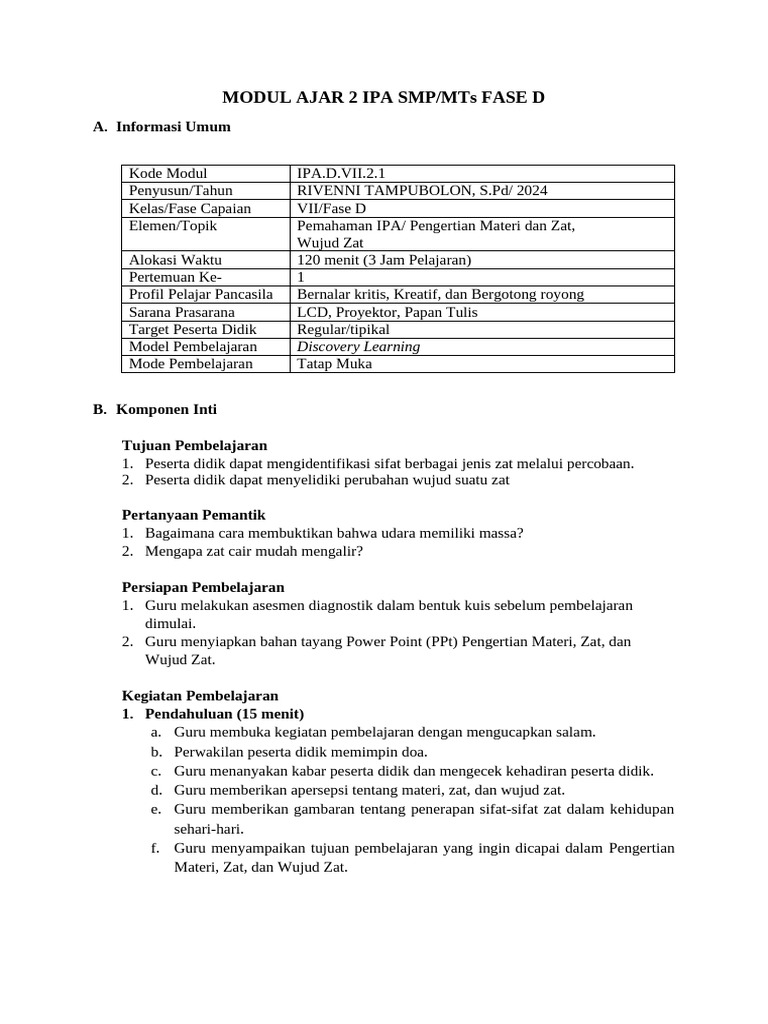 MODUL AJAR 2 IPA SMP/MTs FASE D

A. Informasi Umum

| Kode Modul | IPA.D.VII.2.1 |
|---|---|
| Penyusun/Tahun | RIVENNI TAMPUBOLON, S.Pd/ 2024 |
| Kelas/Fase Capaian | VII/Fase D |
| Elemen/Topik | Pemahaman IPA/ Pengertian Materi dan Zat, Wujud Zat |
| Alokasi Waktu | 120 menit (3 Jam Pelajaran) |
| Pertemuan Ke- | 1 |
| Profil Pelajar Pancasila | Bernalar kritis, Kreatif, dan Bergotong royong |
| Sarana Prasarana | LCD, Proyektor, Papan Tulis |
| Target Peserta Didik | Regular/tipikal |
| Model Pembelajaran | Discovery Learning |
| Mode Pembelajaran | Tatap Muka |

B. Komponen Inti

Tujuan Pembelajaran
1. Peserta didik dapat mengidentifikasi sifat berbagai jenis zat melalui percobaan.
2. Peserta didik dapat menyelidiki perubahan wujud suatu zat

Pertanyaan Pemantik
1. Bagaimana cara membuktikan bahwa udara memiliki massa?
2. Mengapa zat cair mudah mengalir?

Persiapan Pembelajaran
1. Guru melakukan asesmen diagnostik dalam bentuk kuis sebelum pembelajaran dimulai.
2. Guru menyiapkan bahan tayang Power Point (PPt) Pengertian Materi, Zat, dan Wujud Zat.

Kegiatan Pembelajaran
1. Pendahuluan (15 menit)
a. Guru membuka kegiatan pembelajaran dengan mengucapkan salam.
b. Perwakilan peserta didik memimpin doa.
c. Guru menanyakan kabar peserta didik dan mengecek kehadiran peserta didik.
d. Guru memberikan apersepsi tentang materi, zat, dan wujud zat.
e. Guru memberikan gambaran tentang penerapan sifat-sifat zat dalam kehidupan sehari-hari.
f. Guru menyampaikan tujuan pembelajaran yang ingin dicapai dalam Pengertian Materi, Zat, dan Wujud Zat.